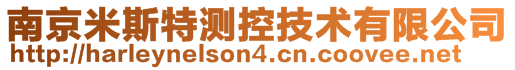 南京米斯特测控技术有限公司
http://harleynelson4.cn.coovee.net